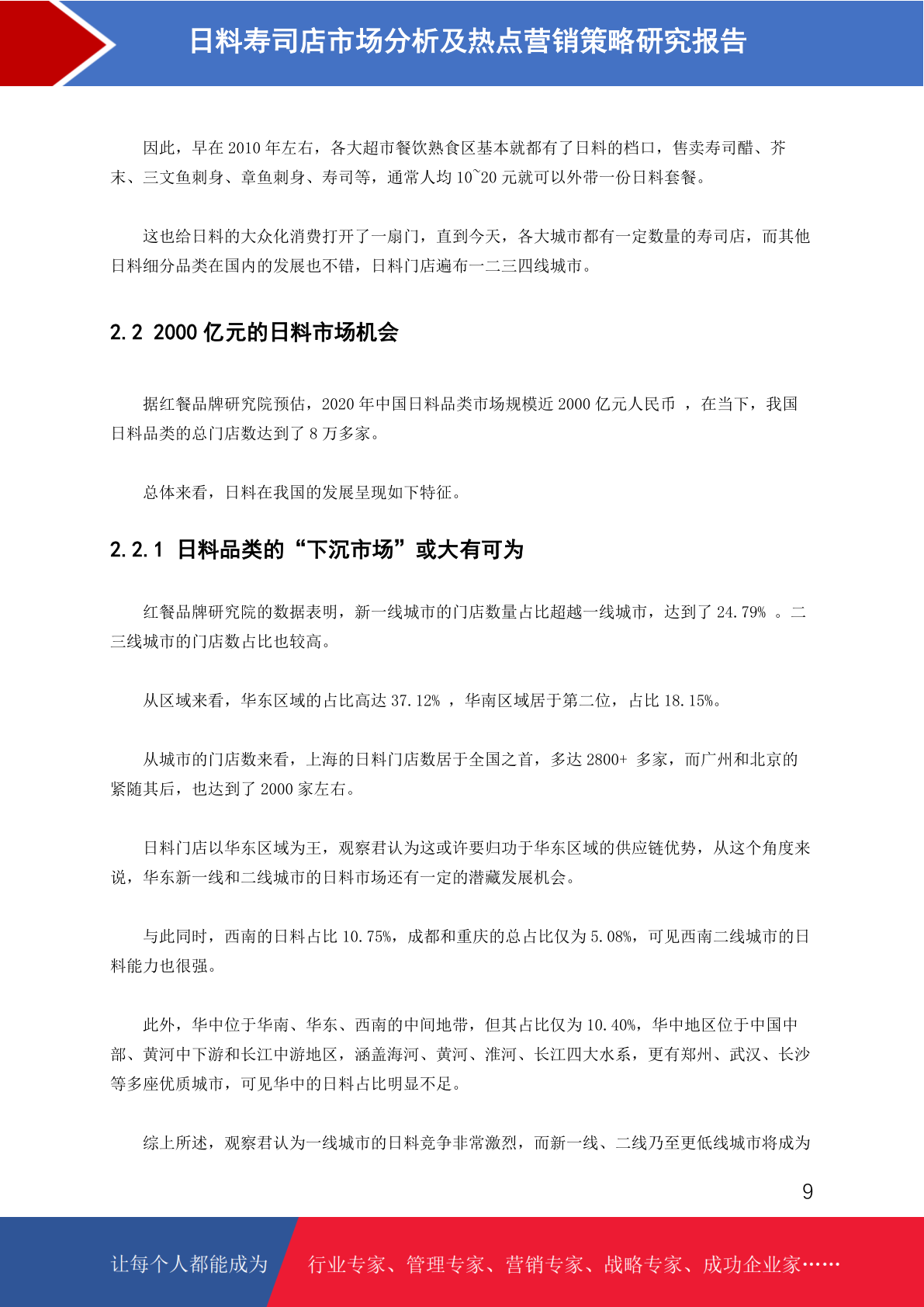 日料寿司店市场分析及热点营销策略研究报告

因此，早在 2010 年左右，各大超市餐饮熟食区基本就都有了日料的档口，售卖寿司醋、芥末、三文鱼刺身、章鱼刺身、寿司等，通常人均 10~20 元就可以外带一份日料套餐。

这也给日料的大众化消费打开了一扇门，直到今天，各大城市都有一定数量的寿司店，而其他日料细分品类在国内的发展也不错，日料门店遍布一二三四线城市。

2.2 2000 亿元的日料市场机会

据红餐品牌研究院预估，2020 年中国日料品类市场规模近 2000 亿元人民币 ，在当下，我国日料品类的总门店数达到了 8 万多家。

总体来看，日料在我国的发展呈现如下特征。

2.2.1 日料品类的“下沉市场”或大有可为

红餐品牌研究院的数据表明，新一线城市的门店数量占比超越一线城市，达到了 24.79% 。二三线城市的门店数占比也较高。

从区域来看，华东区域的占比高达 37.12% ，华南区域居于第二位，占比 18.15%。

从城市的门店数来看，上海的日料门店数居于全国之首，多达 2800+ 多家，而广州和北京的紧随其后，也达到了 2000 家左右。

日料门店以华东区域为王，观察君认为这或许要归功于华东区域的供应链优势，从这个角度来说，华东新一线和二线城市的日料市场还有一定的潜藏发展机会。

与此同时，西南的日料占比 10.75%，成都和重庆的总占比仅为 5.08%，可见西南二线城市的日料能力也很强。

此外，华中位于华南、华东、西南的中间地带，但其占比仅为 10.40%，华中地区位于中国中部、黄河中下游和长江中游地区，涵盖海河、黄河、淮河、长江四大水系，更有郑州、武汉、长沙等多座优质城市，可见华中的日料占比明显不足。

综上所述，观察君认为一线城市的日料竞争非常激烈，而新一线、二线乃至更低线城市将成为

9

让每个人都能成为 行业专家、管理专家、营销专家、战略专家、成功企业家……